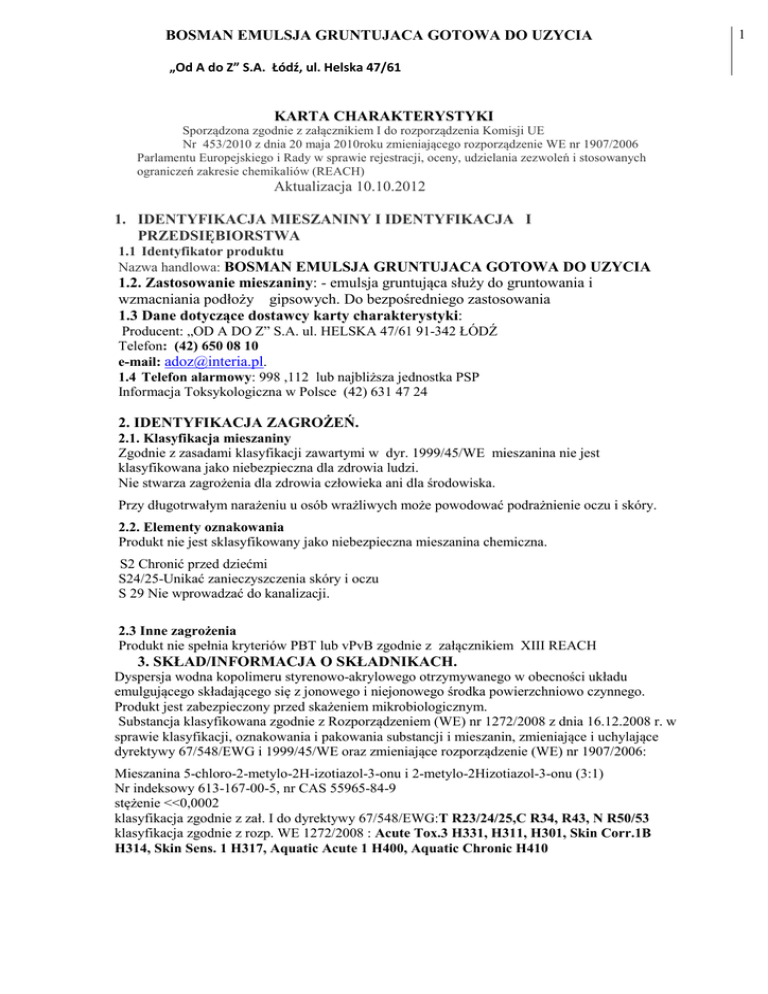 BOSMAN EMULSJA GRUNTUJACA GOTOWA DO UZYCIA

1

„Od A do Z" S.A. Łódź, ul. Helska 47/61

KARTA CHARAKTERYSTYKI

Sporządzona zgodnie z załącznikiem I do rozporządzenia Komisji UE Nr 453/2010 z dnia 20 maja 2010roku zmieniającego rozporządzenie WE nr 1907/2006 Parlamentu Europejskiego i Rady w sprawie rejestracji, oceny, udzielania zezwoleń i stosowanych ograniczeń zakresie chemikaliów (REACH)

Aktualizacja 10.10.2012

1. IDENTYFIKACJA MIESZANINY I IDENTYFIKACJA I PRZEDSIĘBIORSTWA

1.1 Identyfikator produktu

Nazwa handlowa: BOSMAN EMULSJA GRUNTUJACA GOTOWA DO UZYCIA

1.2. Zastosowanie mieszaniny: - emulsja gruntująca służy do gruntowania i wzmacniania podłoży gipsowych. Do bezpośredniego zastosowania

1.3 Dane dotyczące dostawcy karty charakterystyki:

Producent: „OD A DO Z" S.A. ul. HELSKA 47/61 91-342 ŁÓDŹ

Telefon: (42) 650 08 10

e-mail: adoz@interia.pl.

1.4 Telefon alarmowy: 998 ,112 lub najbliższa jednostka PSP

Informacja Toksykologiczna w Polsce (42) 631 47 24

2. IDENTYFIKACJA ZAGROŻEŃ.

2.1. Klasyfikacja mieszaniny

Zgodnie z zasadami klasyfikacji zawartymi w dyr. 1999/45/WE mieszanina nie jest klasyfikowana jako niebezpieczna dla zdrowia ludzi.

Nie stwarza zagrożenia dla zdrowia człowieka ani dla środowiska.

Przy długotrwałym narażeniu u osób wrażliwych może powodować podrażnienie oczu i skóry.

2.2. Elementy oznakowania

Produkt nie jest sklasyfikowany jako niebezpieczna mieszanina chemiczna.

S2 Chronić przed dziećmi
S24/25-Unikać zanieczyszczenia skóry i oczu
S 29 Nie wprowadzać do kanalizacji.

2.3 Inne zagrożenia

Produkt nie spełnia kryteriów PBT lub vPvB zgodnie z załącznikiem XIII REACH

3. SKŁAD/INFORMACJA O SKŁADNIKACH.

Dyspersja wodna kopolimeru styrenowo-akrylowego otrzymywanego w obecności układu emulgującego składającego się z jonowego i niejonowego środka powierzchniowo czynnego. Produkt jest zabezpieczony przed skażeniem mikrobiologicznym.

Substancja klasyfikowana zgodnie z Rozporządzeniem (WE) nr 1272/2008 z dnia 16.12.2008 r. w sprawie klasyfikacji, oznakowania i pakowania substancji i mieszanin, zmieniające i uchylające dyrektywy 67/548/EWG i 1999/45/WE oraz zmieniające rozporządzenie (WE) nr 1907/2006:

Mieszanina 5-chloro-2-metylo-2H-izotiazol-3-onu i 2-metylo-2Hizotiazol-3-onu (3:1)
Nr indeksowy 613-167-00-5, nr CAS 55965-84-9
stężenie <<0,0002
klasyfikacja zgodnie z zał. I do dyrektywy 67/548/EWG:T R23/24/25,C R34, R43, N R50/53
klasyfikacja zgodnie z rozp. WE 1272/2008 : Acute Tox.3 H331, H311, H301, Skin Corr.1B H314, Skin Sens. 1 H317, Aquatic Acute 1 H400, Aquatic Chronic H410